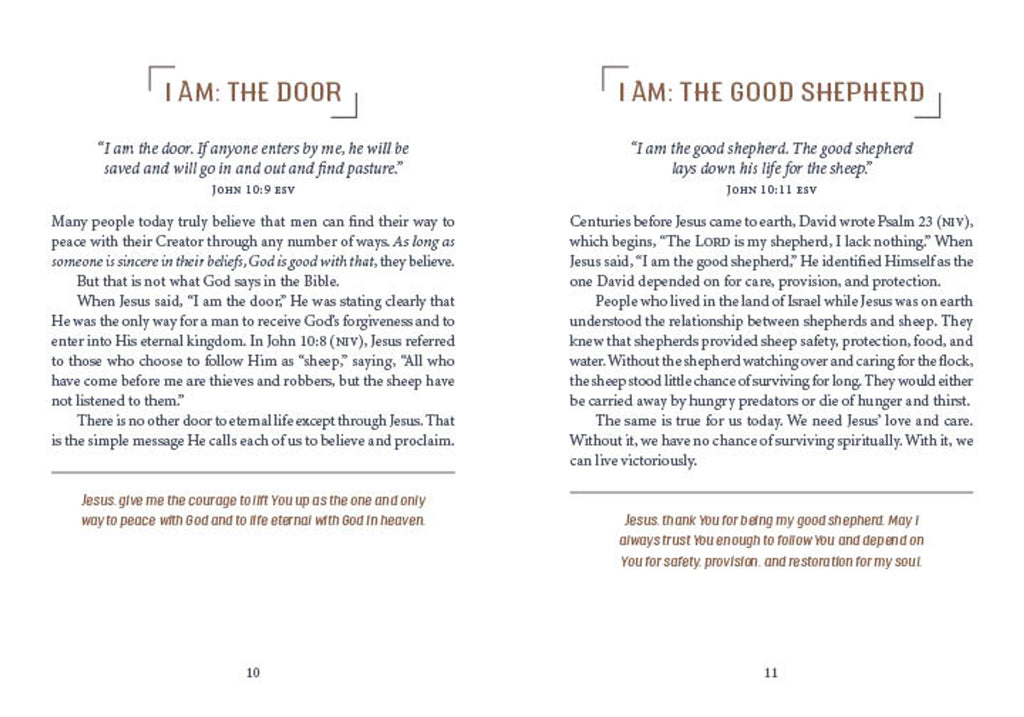 I AM: THE DOOR

"I am the door. If anyone enters by me, he will be saved and will go in and out and find pasture."
JOHN 10:9 ESV

Many people today truly believe that men can find their way to peace with their Creator through any number of ways. As long as someone is sincere in their beliefs, God is good with that, they believe.

But that is not what God says in the Bible.

When Jesus said, "I am the door," He was stating clearly that He was the only way for a man to receive God's forgiveness and to enter into His eternal kingdom. In John 10:8 (NIV), Jesus referred to those who choose to follow Him as "sheep," saying, "All who have come before me are thieves and robbers, but the sheep have not listened to them."

There is no other door to eternal life except through Jesus. That is the simple message He calls each of us to believe and proclaim.

Jesus, give me the courage to lift You up as the one and only way to peace with God and to life eternal with God in heaven.

10

I AM: THE GOOD SHEPHERD

"I am the good shepherd. The good shepherd lays down his life for the sheep."
JOHN 10:11 ESV

Centuries before Jesus came to earth, David wrote Psalm 23 (NIV), which begins, "The LORD is my shepherd, I lack nothing." When Jesus said, "I am the good shepherd," He identified Himself as the one David depended on for care, provision, and protection.

People who lived in the land of Israel while Jesus was on earth understood the relationship between shepherds and sheep. They knew that shepherds provided sheep safety, protection, food, and water. Without the shepherd watching over and caring for the flock, the sheep stood little chance of surviving for long. They would either be carried away by hungry predators or die of hunger and thirst.

The same is true for us today. We need Jesus' love and care. Without it, we have no chance of surviving spiritually. With it, we can live victoriously.

Jesus, thank You for being my good shepherd. May I always trust You enough to follow You and depend on You for safety, provision, and restoration for my soul.

11